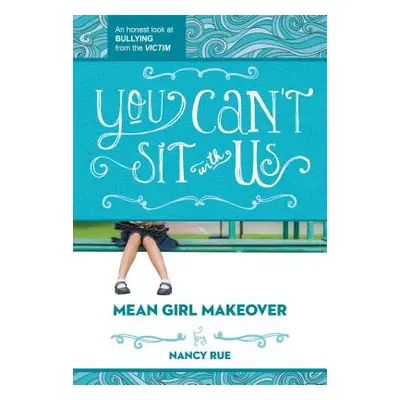 An honest look at BULLYING from the VICTIM

YOU CAN'T SIT with US

MEAN GIRL MAKEOVER

by

NANCY RUE